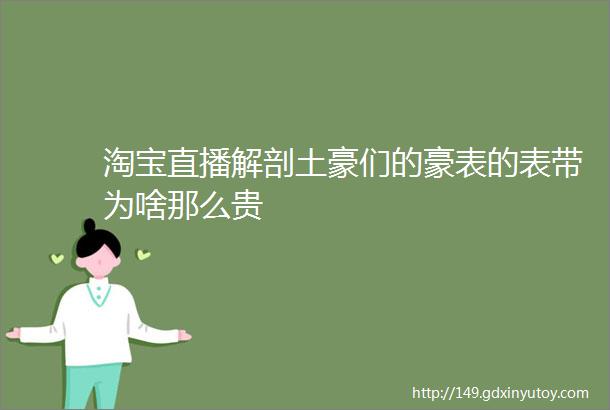 淘宝直播解剖土豪们的豪表的表带为啥那么贵

http://149.gdxinyutoy.com